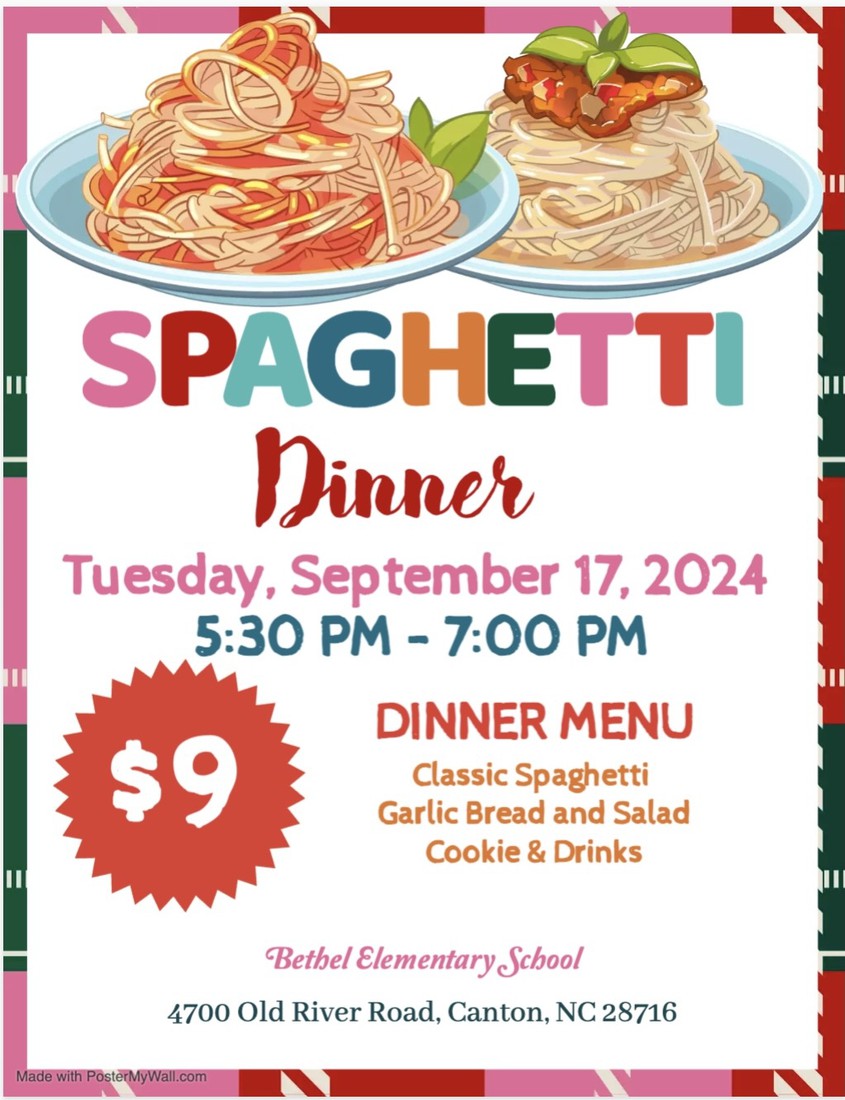 SPAGHETTI

Dinner

Tuesday, September 17, 2024
5:30 PM - 7:00 PM

$9

DINNER MENU
Classic Spaghetti
Garlic Bread and Salad
Cookie & Drinks

Bethel Elementary School

4700 Old River Road, Canton, NC 28716

Made with PosterMyWall.com